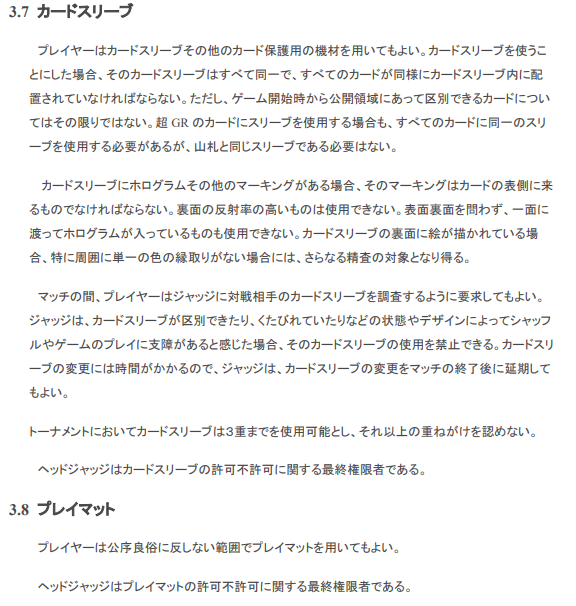 3.7 カードスリーブ

プレイヤーはカードスリーブその他のカード保護用の機材を用いてもよい。カードスリーブを使うことにした場合、そのカードスリーブはすべて同一で、すべてのカードが同様にカードスリーブ内に配置されていなければならない。ただし、ゲーム開始時から公開領域にあって区別できるカードについてはその限りではない。超 GR のカードにスリーブを使用する場合も、すべてのカードに同一のスリーブを使用する必要があるが、山札と同じスリーブである必要はない。

カードスリーブにホログラムその他のマーキングがある場合、そのマーキングはカードの表側に来るものでなければならない。裏面の反射率の高いものは使用できない。表面裏面を問わず、一面に渡ってホログラムが入っているものも使用できない。カードスリーブの裏面に絵が描かれている場合、特に周囲に単一の色の縁取りがない場合には、さらなる精査の対象となり得る。

マッチの間、プレイヤーはジャッジに対戦相手のカードスリーブを調査するように要求してもよい。ジャッジは、カードスリーブが区別できたり、くたびれていたりなどの状態やデザインによってシャッフルやゲームのプレイに支障があると感じた場合、そのカードスリーブの使用を禁止できる。カードスリーブの変更には時間がかかるので、ジャッジは、カードスリーブの変更をマッチの終了後に延期してもよい。

トーナメントにおいてカードスリーブは3重までを使用可能とし、それ以上の重ねがけを認めない。

ヘッドジャッジはカードスリーブの許可不許可に関する最終権限者である。

3.8 プレイマット

プレイヤーは公序良俗に反しない範囲でプレイマットを用いてもよい。

ヘッドジャッジはプレイマットの許可不許可に関する最終権限者である。